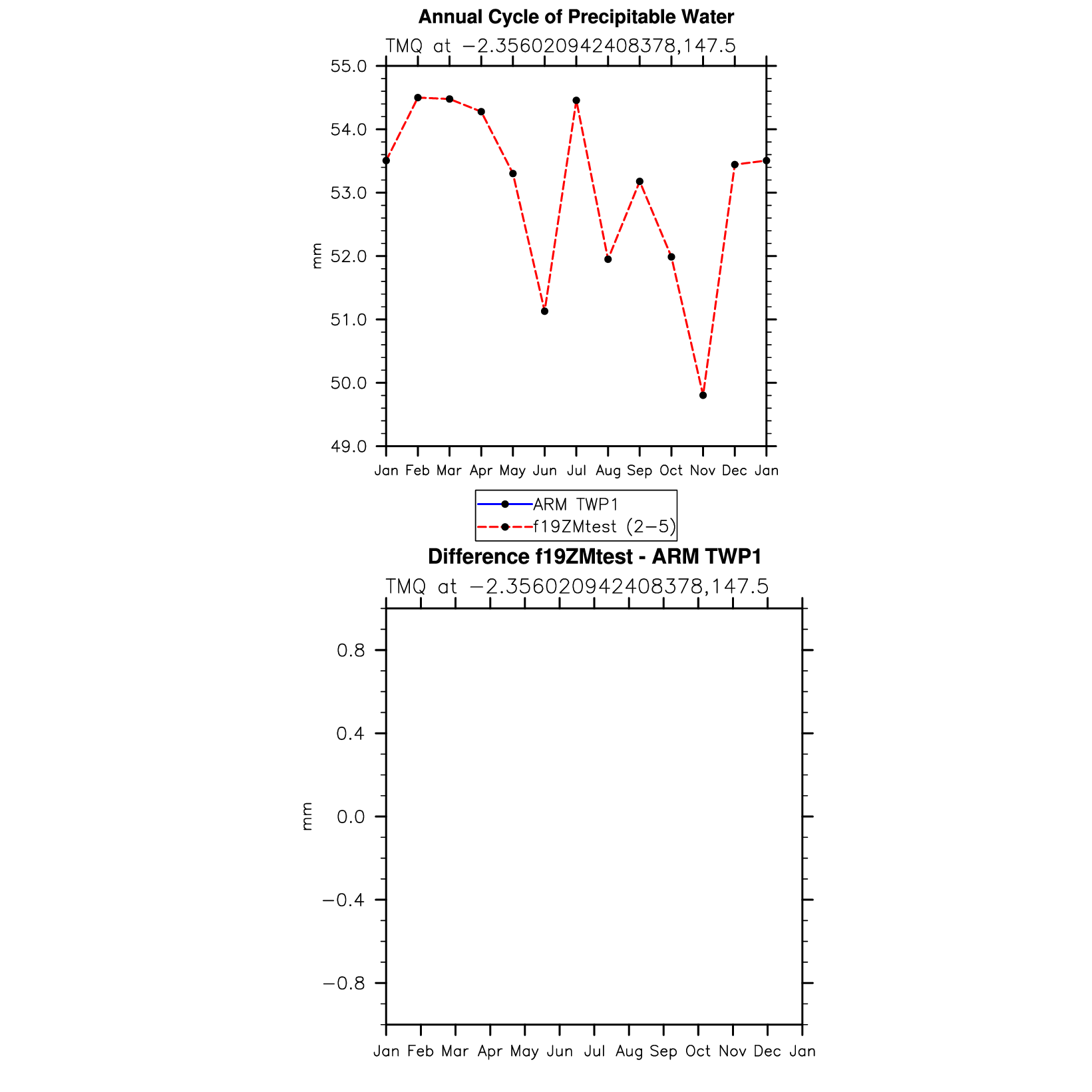 Annual Cycle of Precipitable Water

TMQ at −2.356020942408378,147.5

55.0
54.0
53.0
52.0
51.0
50.0
49.0

mm

Jan Feb Mar Apr May Jun Jul Aug Sep Oct Nov Dec Jan

ARM TWP1
f19ZMtest (2−5)

Difference f19ZMtest - ARM TWP1

TMQ at −2.356020942408378,147.5

0.8
0.4
0.0
−0.4
−0.8

mm

Jan Feb Mar Apr May Jun Jul Aug Sep Oct Nov Dec Jan